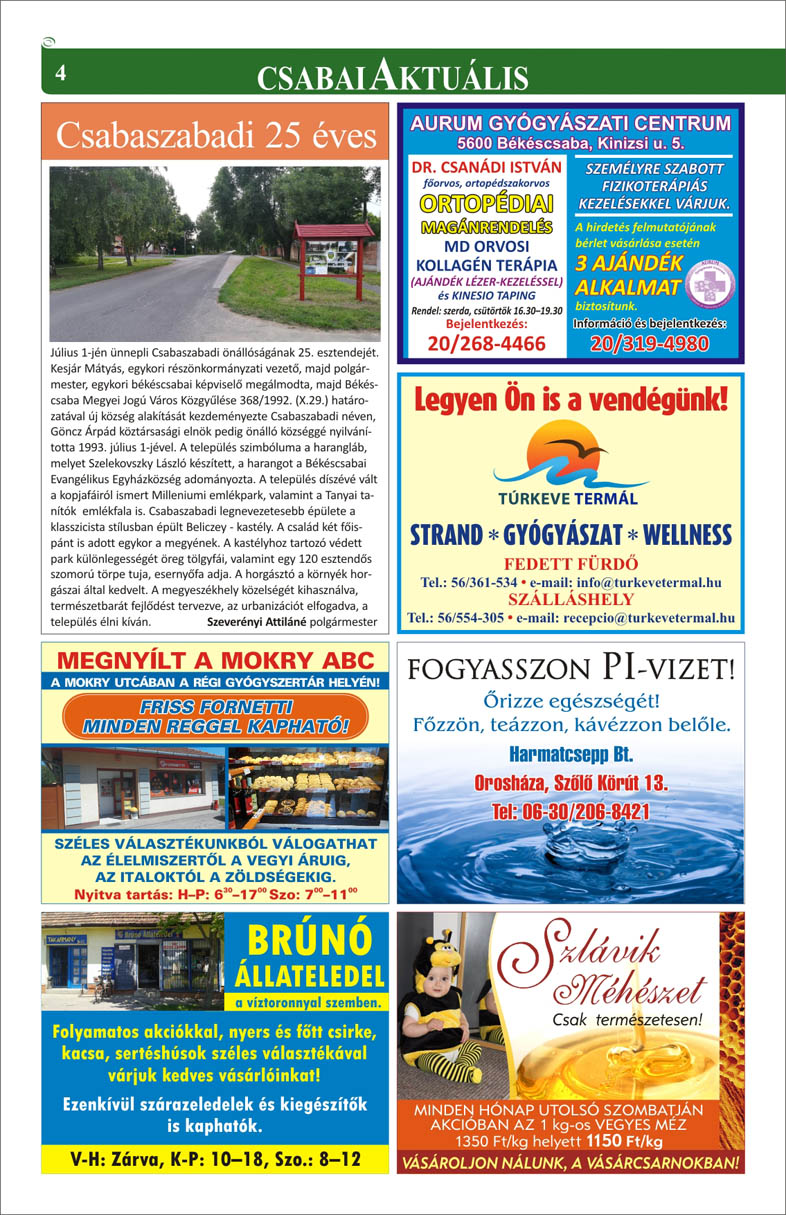 4

CSABAI AKTUÁLIS

Csabaszabadi 25 éves

Július 1-jén ünnepli Csabaszabadi önállóságának 25. esztendejét. Kesjár Mátyás, egykori részönkormányzati vezető, majd polgármester, egykori békéscsabai képviselő megálmodta, majd Békéscsaba Megyei Jogú Város Közgyűlése 368/1992. (X.29.) határozatával új község alakítását kezdeményezte Csabaszabadi néven, Göncz Árpád köztársasági elnök pedig önálló községgé nyilvánította 1993. július 1-jével. A település szimbóluma a harangláb, melyet Szelekovszky László készített, a harangot a Békéscsabai Evangélikus Egyházközség adományozta. A település díszévé vált a kopjafáiról ismert Milleniumi emlékpark, valamint a Tanyai tanítók emlékfala is. Csabaszabadi legnevezetesebb épülete a klasszicista stílusban épült Beliczey - kastély. A család két főispánt is adott egykor a megyének. A kastélyhoz tartozó védett park különlegességét öreg tölgyfái, valamint egy 120 esztendős szomorú törpe tuja, esernyőfa adja. A horgásztó a környék horgászai által kedvelt. A megyeszékhely közelségét kihasználva, természetbarát fejlődést tervezve, az urbanizációt elfogadva, a település élni kíván. Szeverényi Attiláné polgármester

AURUM GYÓGYÁSZATI CENTRUM
5600 Békéscsaba, Kinizsi u. 5.

DR. CSANÁDI ISTVÁN
főorvos, ortopédszakorvos
ORTOPÉDIAI
MAGÁNRENDELÉS
MD ORVOSI
KOLLAGÉN TERÁPIA
(AJÁNDÉK LÉZER-KEZELÉSSEL)
és KINESIO TAPING
Rendel: szerda, csütörtök 16.30–19.30
Bejelentkezés:
20/268-4466

SZEMÉLYRE SZABOTT FIZIKOTERÁPIÁS KEZELÉSEKKEL VÁRJUK.
A hirdetés felmutatójának bérlet vásárlása esetén
3 AJÁNDÉK ALKALMAT
biztosítunk.
Információ és bejelentkezés:
20/319-4980

Legyen Ön is a vendégünk!
TÚRKEVE TERMÁL
STRAND * GYÓGYÁSZAT * WELLNESS
FEDETT FÜRDŐ
Tel.: 56/361-534 • e-mail: info@turkevetermal.hu
SZÁLLÁSHELY
Tel.: 56/554-305 • e-mail: recepcio@turkevetermal.hu

MEGNYÍLT A MOKRY ABC
A MOKRY UTCÁBAN A RÉGI GYÓGYSZERTÁR HELYÉN!
FRISS FORNETTI MINDEN REGGEL KAPHATÓ!
SZÉLES VÁLASZTÉKUNKBÓL VÁLOGATHAT AZ ÉLELMISZERTŐL A VEGYI ÁRUIG, AZ ITALOKTÓL A ZÖLDSÉGEKIG.
Nyitva tartás: H–P: $6^{30}$–$17^{00}$ Szo: $7^{00}$–$11^{00}$

FOGYASSZON PI-VIZET!
Őrizze egészségét!
Főzzön, teázzon, kávézzon belőle.
Harmatcsepp Bt.
Orosháza, Szőlő Körút 13.
Tel: 06-30/206-8421

BRÚNÓ ÁLLATELEDEL
a víztoronnyal szemben.
Folyamatos akciókkal, nyers és főtt csirke, kacsa, sertéshúsok széles választékával várjuk kedves vásárlóinkat!
Ezenkívül szárazeledelek és kiegészítők is kaphatók.
V-H: Zárva, K-P: 10–18, Szo.: 8–12

Szlávik Méhészet
Csak természetesen!
MINDEN HÓNAP UTOLSÓ SZOMBATJÁN AKCIÓBAN AZ 1 kg-os VEGYES MÉZ
1350 Ft/kg helyett 1150 Ft/kg
VÁSÁROLJON NÁLUNK, A VÁSÁRCSARNOKBAN!